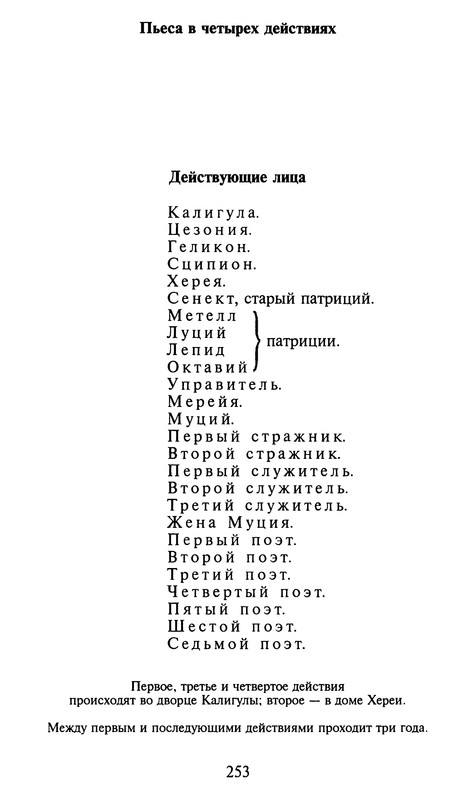 Пьеса в четырех действиях

Действующие лица

Калигула.
Цезония.
Геликон.
Сципион.
Херея.
Сенект, старый патриций.
Метелл
Луций
Лепид
Октавий
патриции.
Управитель.
Мерейя.
Муций.
Первый стражник.
Второй стражник.
Первый служитель.
Второй служитель.
Третий служитель.
Жена Муция.
Первый поэт.
Второй поэт.
Третий поэт.
Четвертый поэт.
Пятый поэт.
Шестой поэт.
Седьмой поэт.

Первое, третье и четвертое действия происходят во дворце Калигулы; второе — в доме Хереи.

Между первым и последующими действиями проходит три года.

253